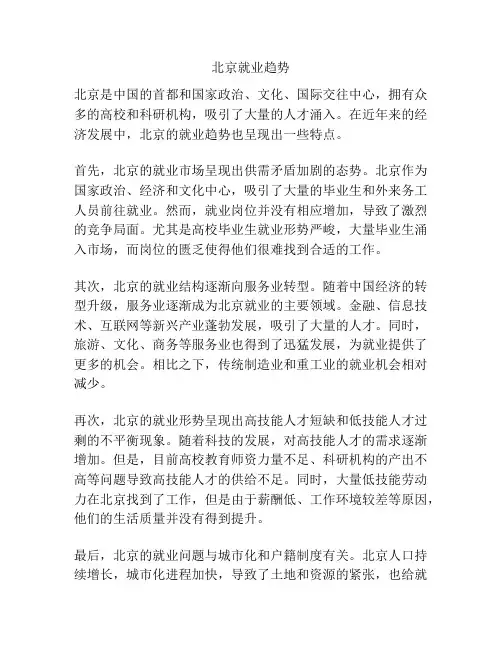 北京就业趋势

北京是中国的首都和国家政治、文化、国际交往中心，拥有众多的高校和科研机构，吸引了大量的人才涌入。在近年来的经济发展中，北京的就业趋势也呈现出一些特点。

首先，北京的就业市场呈现出供需矛盾加剧的态势。北京作为国家政治、经济和文化中心，吸引了大量的毕业生和外来务工人员前往就业。然而，就业岗位并没有相应增加，导致了激烈的竞争局面。尤其是高校毕业生就业形势严峻，大量毕业生涌入市场，而岗位的匮乏使得他们很难找到合适的工作。

其次，北京的就业结构逐渐向服务业转型。随着中国经济的转型升级，服务业逐渐成为北京就业的主要领域。金融、信息技术、互联网等新兴产业蓬勃发展，吸引了大量的人才。同时，旅游、文化、商务等服务业也得到了迅猛发展，为就业提供了更多的机会。相比之下，传统制造业和重工业的就业机会相对减少。

再次，北京的就业形势呈现出高技能人才短缺和低技能人才过剩的不平衡现象。随着科技的发展，对高技能人才的需求逐渐增加。但是，目前高校教育师资力量不足、科研机构的产出不高等问题导致高技能人才的供给不足。同时，大量低技能劳动力在北京找到了工作，但是由于薪酬低、工作环境较差等原因，他们的生活质量并没有得到提升。

最后，北京的就业问题与城市化和户籍制度有关。北京人口持续增长，城市化进程加快，导致了土地和资源的紧张，也给就